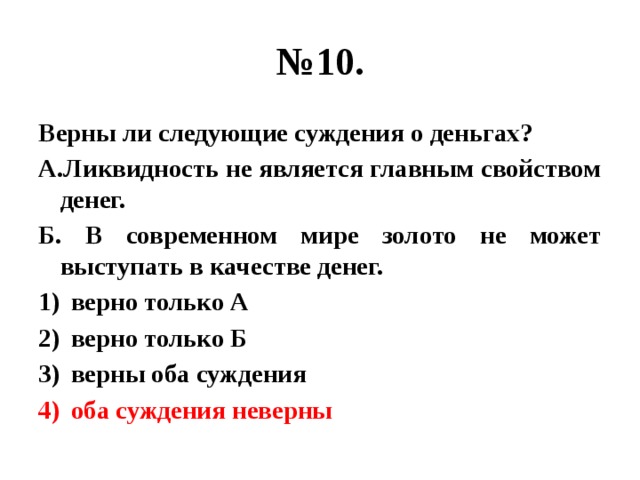 №10.

Верны ли следующие суждения о деньгах?

А.Ликвидность не является главным свойством денег.

Б. В современном мире золото не может выступать в качестве денег.

1) верно только А

2) верно только Б

3) верны оба суждения

4) оба суждения неверны